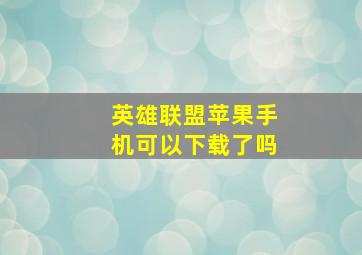 英雄联盟苹果手机可以下载了吗